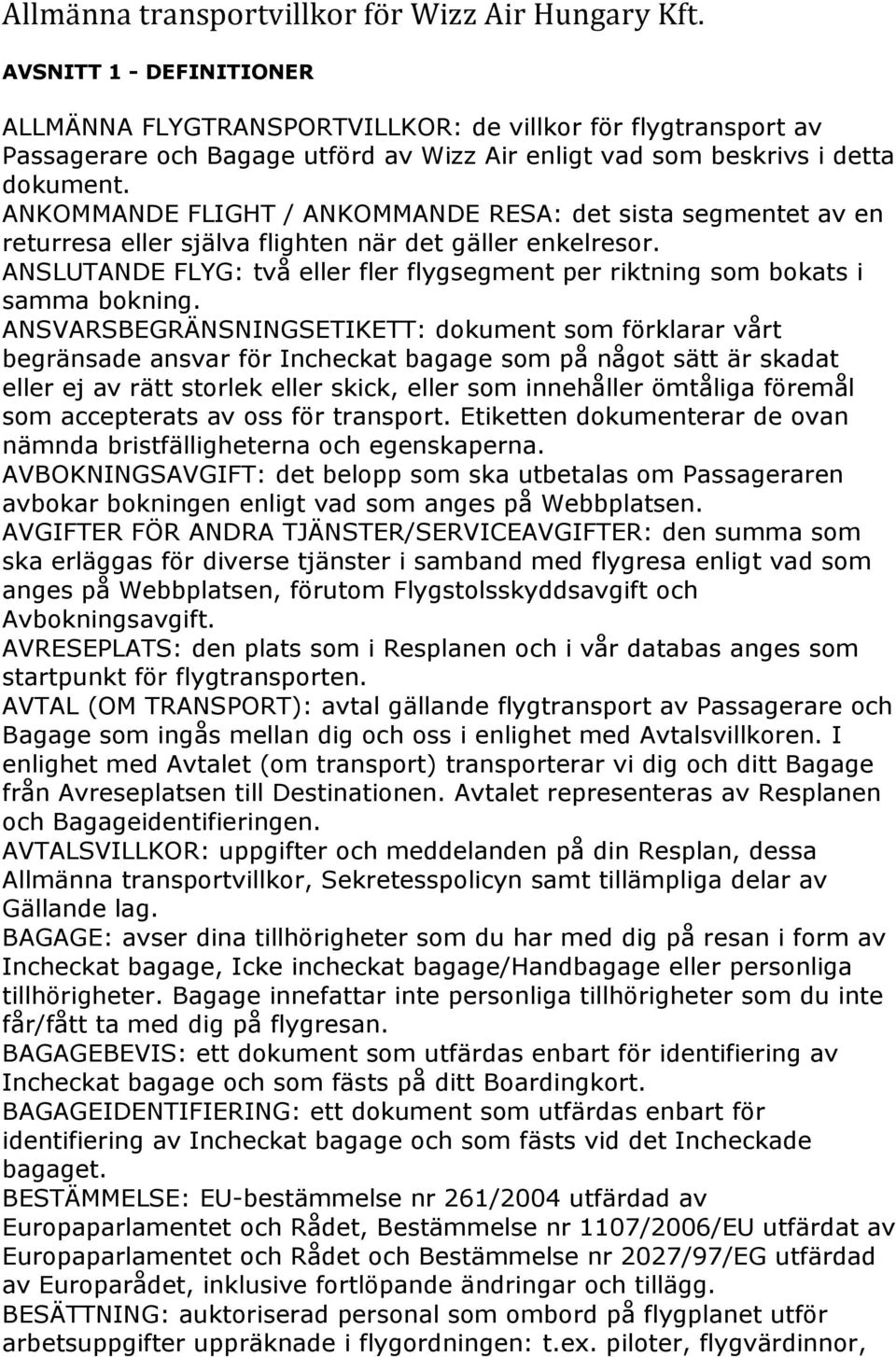 Allmänna transportvillkor för Wizz Air Hungary Kft.

AVSNITT 1 - DEFINITIONER

ALLMÄNNA FLYGTRANSPORTVILLKOR: de villkor för flygtransport av Passagerare och Bagage utförd av Wizz Air enligt vad som beskrivs i detta dokument.
ANKOMMANDE FLIGHT / ANKOMMANDE RESA: det sista segmentet av en returresa eller själva flighten när det gäller enkelresor.
ANSLUTANDE FLYG: två eller fler flygsegment per riktning som bokats i samma bokning.
ANSVARSBEGRÄNSNINGSETIKETT: dokument som förklarar vårt begränsade ansvar för Incheckat bagage som på något sätt är skadat eller ej av rätt storlek eller skick, eller som innehåller ömtåliga föremål som accepterats av oss för transport. Etiketten dokumenterar de ovan nämnda bristfälligheterna och egenskaperna.
AVBOKNINGSAVGIFT: det belopp som ska utbetalas om Passageraren avbokar bokningen enligt vad som anges på Webbplatsen.
AVGIFTER FÖR ANDRA TJÄNSTER/SERVICEAVGIFTER: den summa som ska erläggas för diverse tjänster i samband med flygresa enligt vad som anges på Webbplatsen, förutom Flygstolsskyddsavgift och Avbokningsavgift.
AVRESEPLATS: den plats som i Resplanen och i vår databas anges som startpunkt för flygtransporten.
AVTAL (OM TRANSPORT): avtal gällande flygtransport av Passagerare och Bagage som ingås mellan dig och oss i enlighet med Avtalsvillkoren. I enlighet med Avtalet (om transport) transporterar vi dig och ditt Bagage från Avreseplatsen till Destinationen. Avtalet representeras av Resplanen och Bagageidentifieringen.
AVTALSVILLKOR: uppgifter och meddelanden på din Resplan, dessa Allmänna transportvillkor, Sekretesspolicyn samt tillämpliga delar av Gällande lag.
BAGAGE: avser dina tillhörigheter som du har med dig på resan i form av Incheckat bagage, Icke incheckat bagage/Handbagage eller personliga tillhörigheter. Bagage innefattar inte personliga tillhörigheter som du inte får/fått ta med dig på flygresan.
BAGAGEBEVIS: ett dokument som utfärdas enbart för identifiering av Incheckat bagage och som fästs på ditt Boardingkort.
BAGAGEIDENTIFIERING: ett dokument som utfärdas enbart för identifiering av Incheckat bagage och som fästs vid det Incheckade bagaget.
BESTÄMMELSE: EU-bestämmelse nr 261/2004 utfärdad av Europaparlamentet och Rådet, Bestämmelse nr 1107/2006/EU utfärdat av Europaparlamentet och Rådet och Bestämmelse nr 2027/97/EG utfärdad av Europarådet, inklusive fortlöpande ändringar och tillägg.
BESÄTTNING: auktoriserad personal som ombord på flygplanet utför arbetsuppgifter uppräknade i flygordningen: t.ex. piloter, flygvärdinnor,